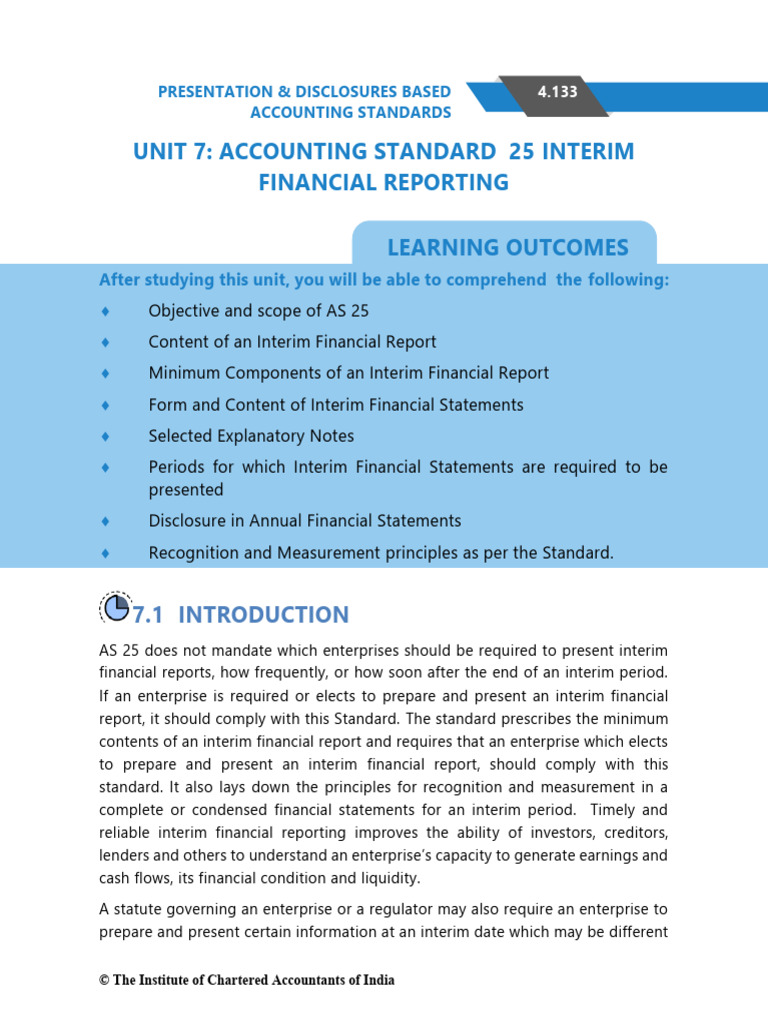 PRESENTATION & DISCLOSURES BASED ACCOUNTING STANDARDS

4.133

UNIT 7: ACCOUNTING STANDARD 25 INTERIM FINANCIAL REPORTING

LEARNING OUTCOMES

After studying this unit, you will be able to comprehend the following:

♦ Objective and scope of AS 25

♦ Content of an Interim Financial Report

♦ Minimum Components of an Interim Financial Report

♦ Form and Content of Interim Financial Statements

♦ Selected Explanatory Notes

♦ Periods for which Interim Financial Statements are required to be presented

♦ Disclosure in Annual Financial Statements

♦ Recognition and Measurement principles as per the Standard.

7.1 INTRODUCTION

AS 25 does not mandate which enterprises should be required to present interim financial reports, how frequently, or how soon after the end of an interim period. If an enterprise is required or elects to prepare and present an interim financial report, it should comply with this Standard. The standard prescribes the minimum contents of an interim financial report and requires that an enterprise which elects to prepare and present an interim financial report, should comply with this standard. It also lays down the principles for recognition and measurement in a complete or condensed financial statements for an interim period. Timely and reliable interim financial reporting improves the ability of investors, creditors, lenders and others to understand an enterprise's capacity to generate earnings and cash flows, its financial condition and liquidity.

A statute governing an enterprise or a regulator may also require an enterprise to prepare and present certain information at an interim date which may be different

© The Institute of Chartered Accountants of India